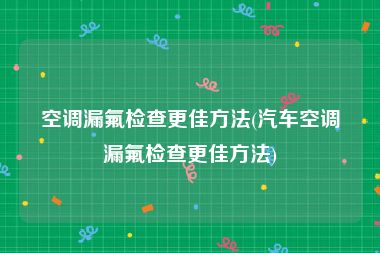 空调漏氟检查更佳方法(汽车空调漏氟检查更佳方法)